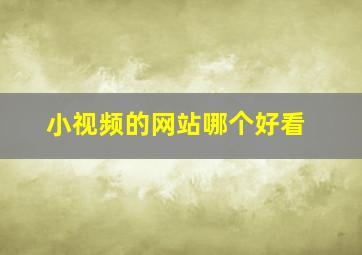 小视频的网站哪个好看